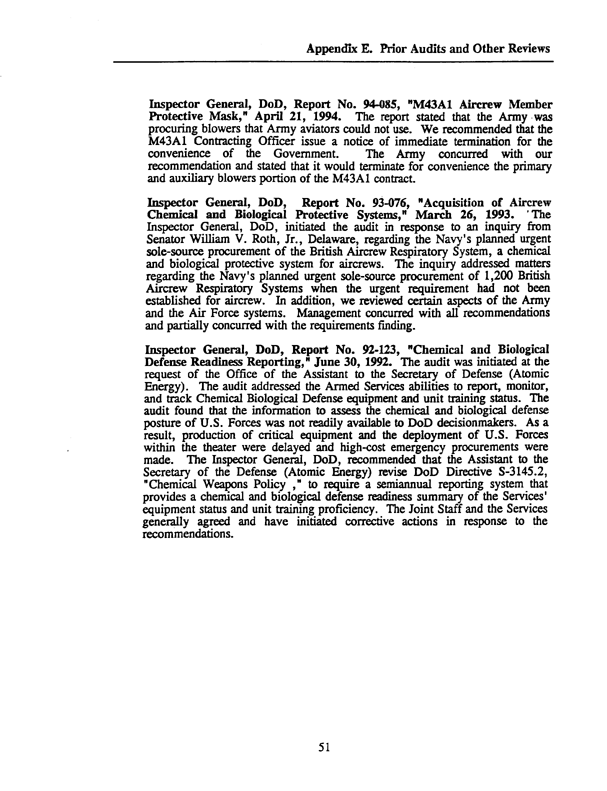 Appendix E. Prior Audits and Other Reviews

Inspector General, DoD, Report No. 94-085, "M43A1 Aircrew Member Protective Mask," April 21, 1994. The report stated that the Army was procuring blowers that Army aviators could not use. We recommended that the M43A1 Contracting Officer issue a notice of immediate termination for the convenience of the Government. The Army concurred with our recommendation and stated that it would terminate for convenience the primary and auxiliary blowers portion of the M43A1 contract.

Inspector General, DoD, Report No. 93-076, "Acquisition of Aircrew Chemical and Biological Protective Systems," March 26, 1993. The Inspector General, DoD, initiated the audit in response to an inquiry from Senator William V. Roth, Jr., Delaware, regarding the Navy's planned urgent sole-source procurement of the British Aircrew Respiratory System, a chemical and biological protective system for aircrews. The inquiry addressed matters regarding the Navy's planned urgent sole-source procurement of 1,200 British Aircrew Respiratory Systems when the urgent requirement had not been established for aircrew. In addition, we reviewed certain aspects of the Army and the Air Force systems. Management concurred with all recommendations and partially concurred with the requirements finding.

Inspector General, DoD, Report No. 92-123, "Chemical and Biological Defense Readiness Reporting," June 30, 1992. The audit was initiated at the request of the Office of the Assistant to the Secretary of Defense (Atomic Energy). The audit addressed the Armed Services abilities to report, monitor, and track Chemical Biological Defense equipment and unit training status. The audit found that the information to assess the chemical and biological defense posture of U.S. Forces was not readily available to DoD decisionmakers. As a result, production of critical equipment and the deployment of U.S. Forces within the theater were delayed and high-cost emergency procurements were made. The Inspector General, DoD, recommended that the Assistant to the Secretary of the Defense (Atomic Energy) revise DoD Directive S-3145.2, "Chemical Weapons Policy ," to require a semiannual reporting system that provides a chemical and biological defense readiness summary of the Services' equipment status and unit training proficiency. The Joint Staff and the Services generally agreed and have initiated corrective actions in response to the recommendations.

51